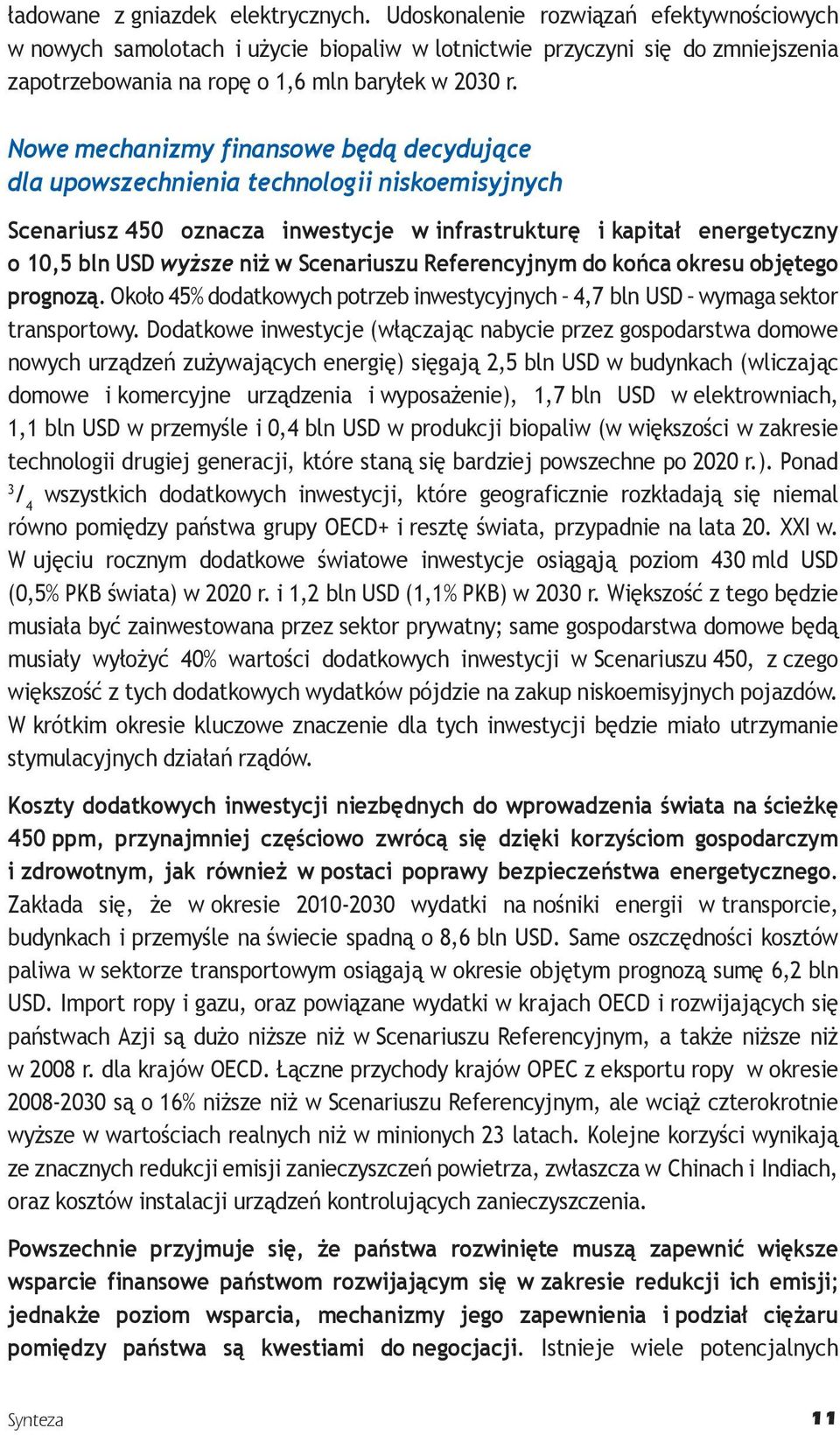 ładowane z gniazdek elektrycznych. Udoskonalenie rozwiązań efektywnościowych w nowych samolotach i użycie biopaliw w lotnictwie przyczyni się do zmniejszenia zapotrzebowania na ropę o 1,6 mln baryłek w 2030 r.

Nowe mechanizmy finansowe będą decydujące dla upowszechnienia technologii niskoemisyjnych

Scenariusz 450 oznacza inwestycje w infrastrukturę i kapitał energetyczny o 10,5 bln USD wyższe niż w Scenariuszu Referencyjnym do końca okresu objętego prognozą. Około 45% dodatkowych potrzeb inwestycyjnych – 4,7 bln USD – wymaga sektor transportowy. Dodatkowe inwestycje (włączając nabycie przez gospodarstwa domowe nowych urządzeń zużywających energię) sięgają 2,5 bln USD w budynkach (wliczając domowe i komercyjne urządzenia i wyposażenie), 1,7 bln USD w elektrowniach, 1,1 bln USD w przemyśle i 0,4 bln USD w produkcji biopaliw (w większości w zakresie technologii drugiej generacji, które staną się bardziej powszechne po 2020 r.). Ponad $^3/_4$ wszystkich dodatkowych inwestycji, które geograficznie rozkładają się niemal równo pomiędzy państwa grupy OECD+ i resztę świata, przypadnie na lata 20. XXI w. W ujęciu rocznym dodatkowe światowe inwestycje osiągają poziom 430 mld USD (0,5% PKB świata) w 2020 r. i 1,2 bln USD (1,1% PKB) w 2030 r. Większość z tego będzie musiała być zainwestowana przez sektor prywatny; same gospodarstwa domowe będą musiały wyłożyć 40% wartości dodatkowych inwestycji w Scenariuszu 450, z czego większość z tych dodatkowych wydatków pójdzie na zakup niskoemisyjnych pojazdów. W krótkim okresie kluczowe znaczenie dla tych inwestycji będzie miało utrzymanie stymulacyjnych działań rządów.

Koszty dodatkowych inwestycji niezbędnych do wprowadzenia świata na ścieżkę 450 ppm, przynajmniej częściowo zwrócą się dzięki korzyściom gospodarczym i zdrowotnym, jak również w postaci poprawy bezpieczeństwa energetycznego. Zakłada się, że w okresie 2010-2030 wydatki na nośniki energii w transporcie, budynkach i przemyśle na świecie spadną o 8,6 bln USD. Same oszczędności kosztów paliwa w sektorze transportowym osiągają w okresie objętym prognozą sumę 6,2 bln USD. Import ropy i gazu, oraz powiązane wydatki w krajach OECD i rozwijających się państwach Azji są dużo niższe niż w Scenariuszu Referencyjnym, a także niższe niż w 2008 r. dla krajów OECD. Łączne przychody krajów OPEC z eksportu ropy w okresie 2008-2030 są o 16% niższe niż w Scenariuszu Referencyjnym, ale wciąż czterokrotnie wyższe w wartościach realnych niż w minionych 23 latach. Kolejne korzyści wynikają ze znacznych redukcji emisji zanieczyszczeń powietrza, zwłaszcza w Chinach i Indiach, oraz kosztów instalacji urządzeń kontrolujących zanieczyszczenia.

Powszechnie przyjmuje się, że państwa rozwinięte muszą zapewnić większe wsparcie finansowe państwom rozwijającym się w zakresie redukcji ich emisji; jednakże poziom wsparcia, mechanizmy jego zapewnienia i podział ciężaru pomiędzy państwa są kwestiami do negocjacji. Istnieje wiele potencjalnych

Synteza 11